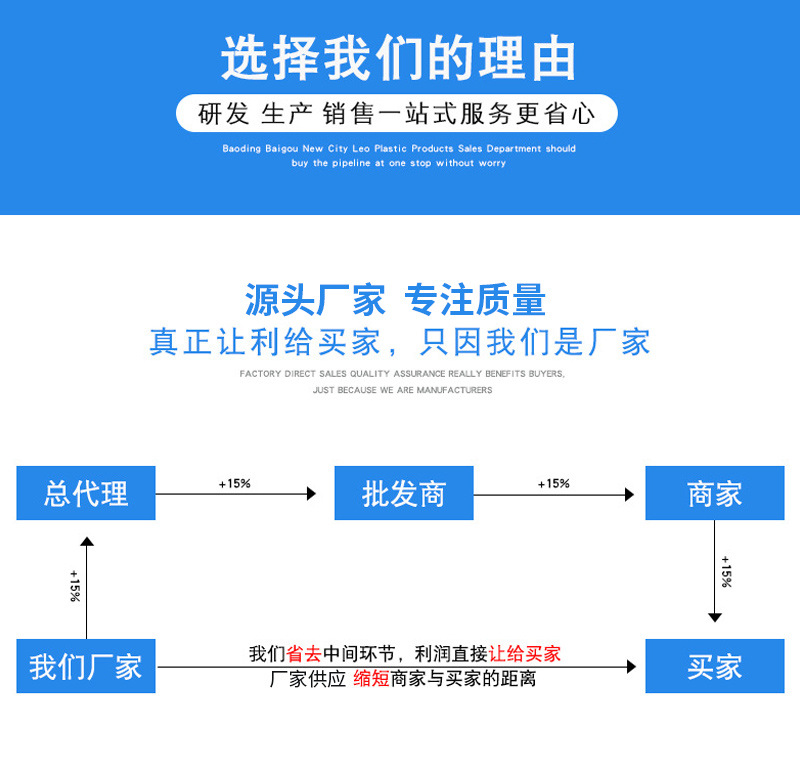 选择我们的理由

研发 生产 销售一站式服务更省心

Baoding Baigou New City Leo Plastic Products Sales Department should buy the pipeline at one stop without worry

源头厂家 专注质量

真正让利给买家，只因我们是厂家

FACTORY DIRECT SALES QUALITY ASSURANCE REALLY BENEFITS BUYERS, JUST BECAUSE WE ARE MANUFACTURERS

总代理

+15%

批发商

+15%

商家

+15%

+15%

我们厂家

我们省去中间环节，利润直接让给买家

厂家供应 缩短商家与买家的距离

买家